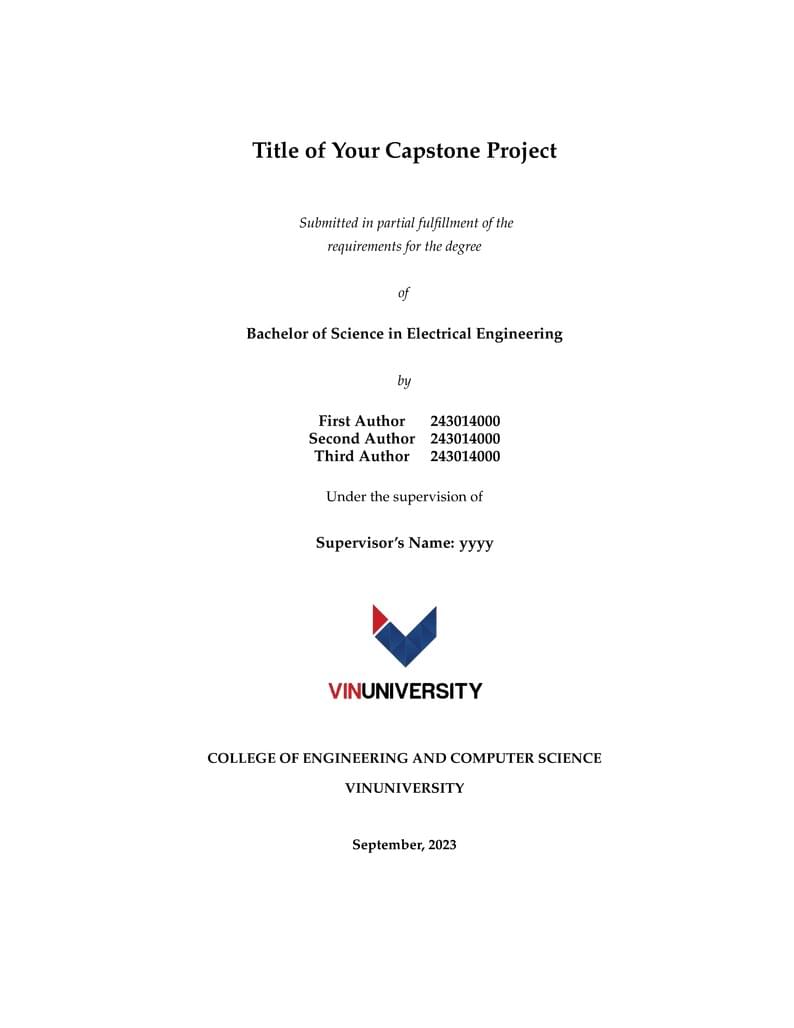 Title of Your Capstone Project

Submitted in partial fulfillment of the requirements for the degree

of

Bachelor of Science in Electrical Engineering

by

First Author 243014000
Second Author 243014000
Third Author 243014000

Under the supervision of

Supervisor's Name: yyyy

VINUNIVERSITY

COLLEGE OF ENGINEERING AND COMPUTER SCIENCE

VINUNIVERSITY

September, 2023